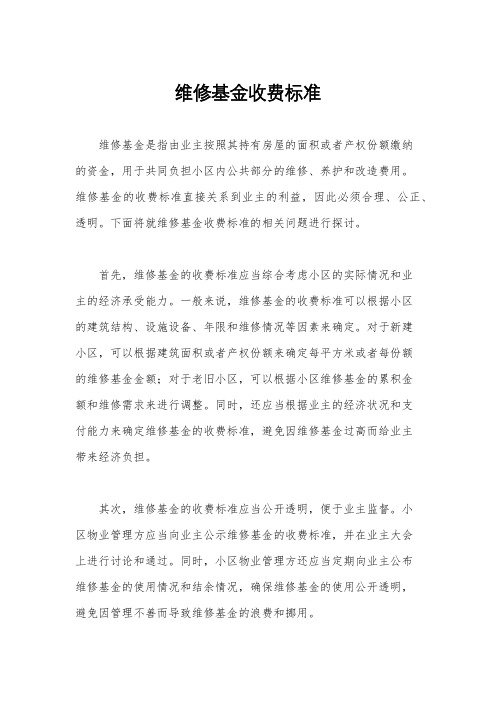 维修基金收费标准

维修基金是指由业主按照其持有房屋的面积或者产权份额缴纳的资金，用于共同负担小区内公共部分的维修、养护和改造费用。维修基金的收费标准直接关系到业主的利益，因此必须合理、公正、透明。下面将就维修基金收费标准的相关问题进行探讨。

首先，维修基金的收费标准应当综合考虑小区的实际情况和业主的经济承受能力。一般来说，维修基金的收费标准可以根据小区的建筑结构、设施设备、年限和维修情况等因素来确定。对于新建小区，可以根据建筑面积或者产权份额来确定每平方米或者每份额的维修基金金额；对于老旧小区，可以根据小区维修基金的累积金额和维修需求来进行调整。同时，还应当根据业主的经济状况和支付能力来确定维修基金的收费标准，避免因维修基金过高而给业主带来经济负担。

其次，维修基金的收费标准应当公开透明，便于业主监督。小区物业管理方应当向业主公示维修基金的收费标准，并在业主大会上进行讨论和通过。同时，小区物业管理方还应当定期向业主公布维修基金的使用情况和结余情况，确保维修基金的使用公开透明，避免因管理不善而导致维修基金的浪费和挪用。